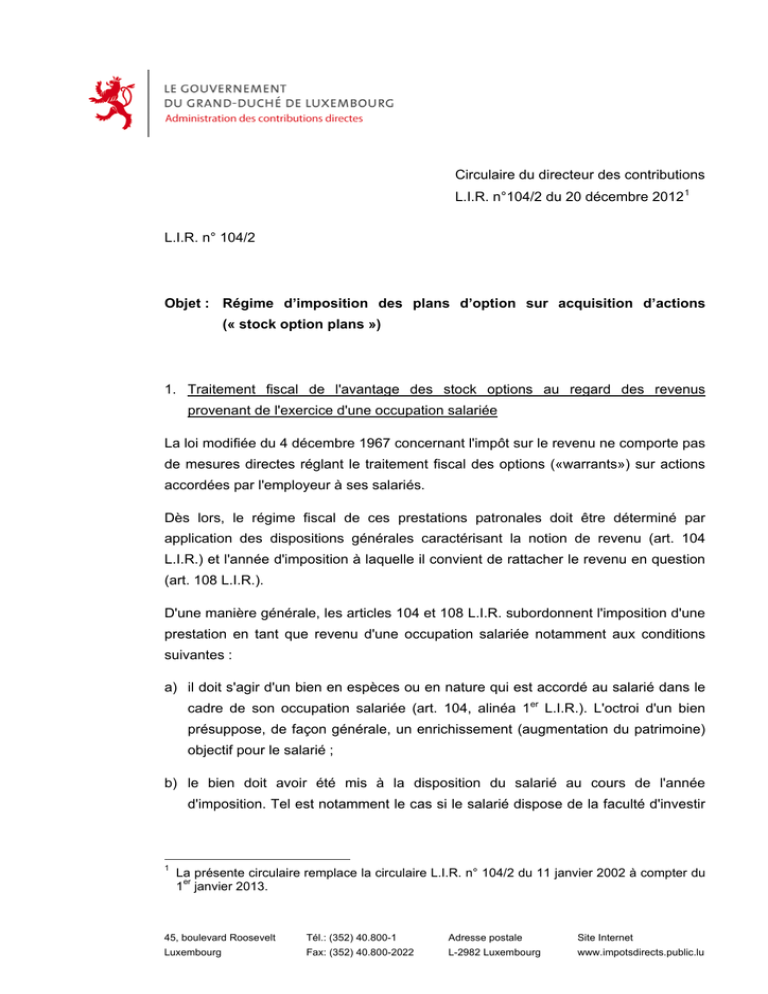 LE GOUVERNEMENT
DU GRAND-DUCHÉ DE LUXEMBOURG
Administration des contributions directes

Circulaire du directeur des contributions
L.I.R. n°104/2 du 20 décembre 2012$^1$

L.I.R. n° 104/2

Objet : Régime d'imposition des plans d'option sur acquisition d'actions (« stock option plans »)

1. Traitement fiscal de l'avantage des stock options au regard des revenus provenant de l'exercice d'une occupation salariée

La loi modifiée du 4 décembre 1967 concernant l'impôt sur le revenu ne comporte pas de mesures directes réglant le traitement fiscal des options («warrants») sur actions accordées par l'employeur à ses salariés.

Dès lors, le régime fiscal de ces prestations patronales doit être déterminé par application des dispositions générales caractérisant la notion de revenu (art. 104 L.I.R.) et l'année d'imposition à laquelle il convient de rattacher le revenu en question (art. 108 L.I.R.).

D'une manière générale, les articles 104 et 108 L.I.R. subordonnent l'imposition d'une prestation en tant que revenu d'une occupation salariée notamment aux conditions suivantes :

a) il doit s'agir d'un bien en espèces ou en nature qui est accordé au salarié dans le cadre de son occupation salariée (art. 104, alinéa 1$^{er}$ L.I.R.). L'octroi d'un bien présuppose, de façon générale, un enrichissement (augmentation du patrimoine) objectif pour le salarié ;

b) le bien doit avoir été mis à la disposition du salarié au cours de l'année d'imposition. Tel est notamment le cas si le salarié dispose de la faculté d'investir

$^1$ La présente circulaire remplace la circulaire L.I.R. n° 104/2 du 11 janvier 2002 à compter du 1$^{er}$ janvier 2013.

45, boulevard Roosevelt
Luxembourg

Tél.: (352) 40.800-1
Fax: (352) 40.800-2022

Adresse postale
L-2982 Luxembourg

Site Internet
www.impotsdirects.public.lu